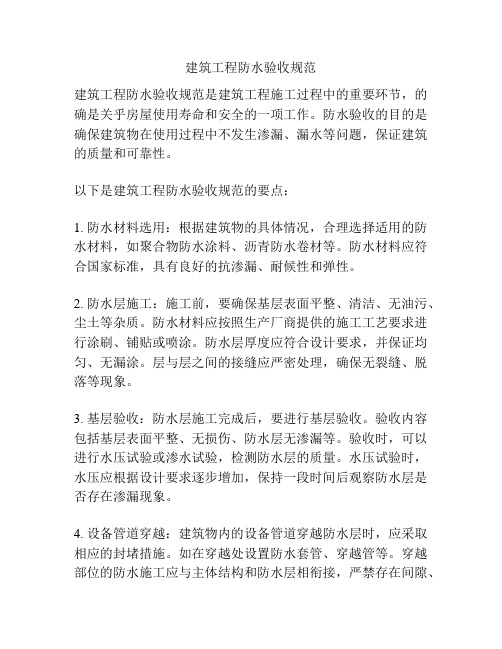 建筑工程防水验收规范

建筑工程防水验收规范是建筑工程施工过程中的重要环节，的确是关乎房屋使用寿命和安全的一项工作。防水验收的目的是确保建筑物在使用过程中不发生渗漏、漏水等问题，保证建筑的质量和可靠性。

以下是建筑工程防水验收规范的要点：

1. 防水材料选用：根据建筑物的具体情况，合理选择适用的防水材料，如聚合物防水涂料、沥青防水卷材等。防水材料应符合国家标准，具有良好的抗渗漏、耐候性和弹性。

2. 防水层施工：施工前，要确保基层表面平整、清洁、无油污、尘土等杂质。防水材料应按照生产厂商提供的施工工艺要求进行涂刷、铺贴或喷涂。防水层厚度应符合设计要求，并保证均匀、无漏涂。层与层之间的接缝应严密处理，确保无裂缝、脱落等现象。

3. 基层验收：防水层施工完成后，要进行基层验收。验收内容包括基层表面平整、无损伤、防水层无渗漏等。验收时，可以进行水压试验或渗水试验，检测防水层的质量。水压试验时，水压应根据设计要求逐步增加，保持一段时间后观察防水层是否存在渗漏现象。

4. 设备管道穿越：建筑物内的设备管道穿越防水层时，应采取相应的封堵措施。如在穿越处设置防水套管、穿越管等。穿越部位的防水施工应与主体结构和防水层相衔接，严禁存在间隙、